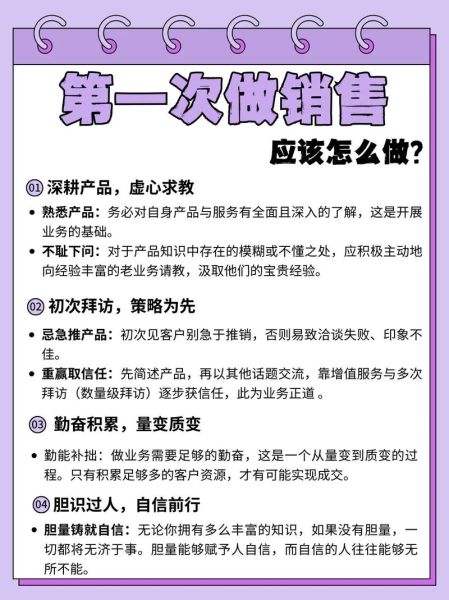 第一次做销售

应该怎么做？

01 深耕产品，虚心求教

• 熟悉产品：务必对自身产品与服务有全面且深入的了解，这是开展业务的基础。

• 不耻下问：对于产品知识中存在的模糊或不懂之处，应积极主动地向经验丰富的老业务请教，汲取他们的宝贵经验。

02 初次拜访，策略为先

• 忌急推产品：初次见客户别急于推销，否则易致洽谈失败、印象不佳。

• 重赢取信任：先简述产品，再以其他话题交流，靠增值服务与多次拜访（数量级拜访）逐步获信任，此为业务正道 。

03 勤奋积累，量变质变

• 勤能补拙：做业务需要足够的勤奋，这是一个从量变到质变的过程。只有积累足够多的客户资源，才有可能实现成交。

04 胆识过人，自信前行

• 胆量铸就自信：无论你拥有多么丰富的知识，如果没有胆量，一切都将无济于事。胆量能够赋予人自信，而自信的人往往能够无所不能。